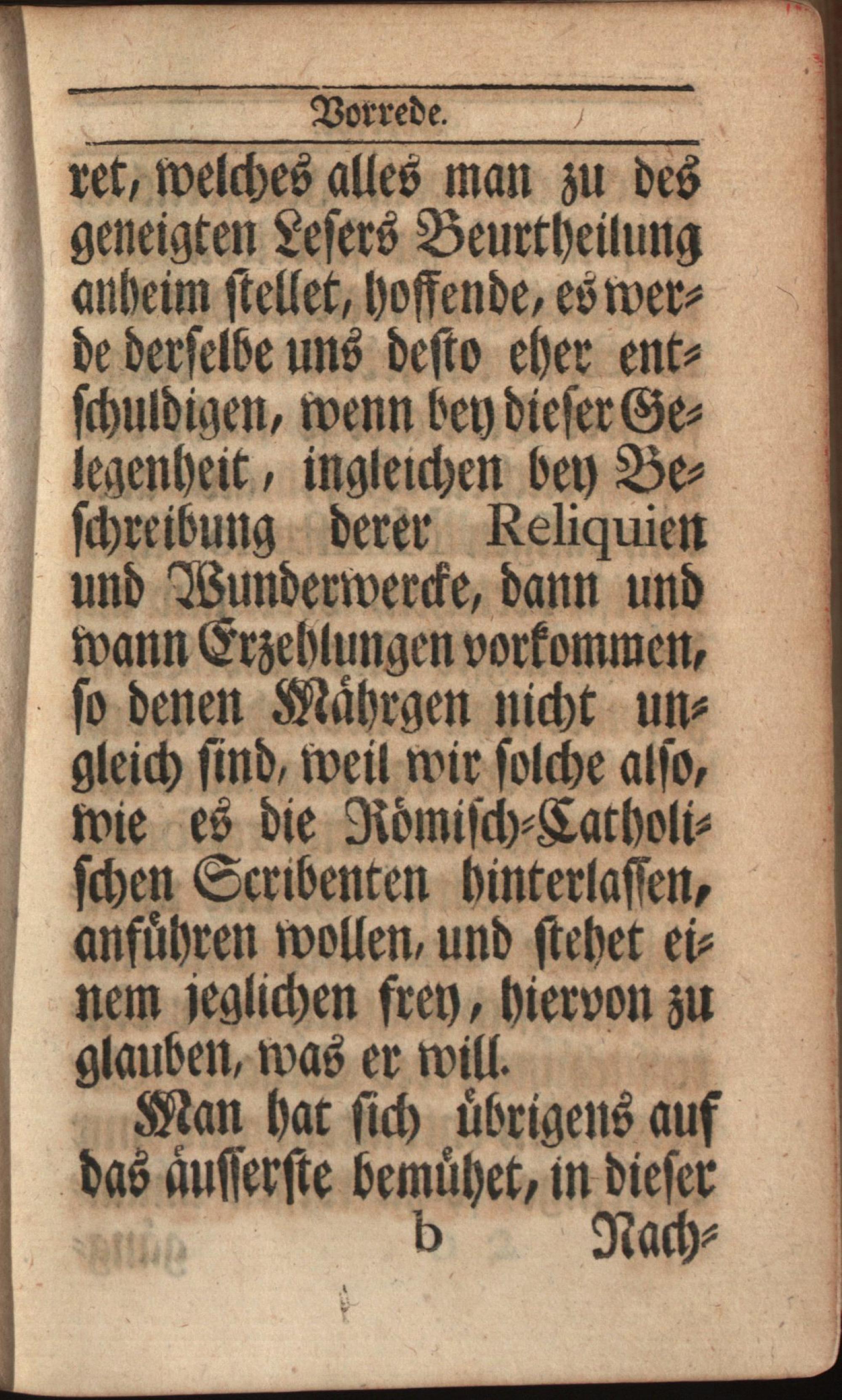 Vorrede.

ret, welches alles man zu des geneigten Lesers Beurtheilung anheim stellet, hoffende, es werde derselbe uns desto eher entschuldigen, wenn bey dieser Gelegenheit, ingleichen bey Beschreibung derer Reliquien und Wunderwercke, dann und wann Erzehlungen vorkommen, so denen Mährgen nicht ungleich sind, weil wir solche also, wie es die Römisch-Catholischen Scribenten hinterlassen, anführen wollen, und stehet einem jeglichen frey, hiervon zu glauben, was er will.

Man hat sich übrigens auf das äusserste bemühet, in dieser

b Nach-